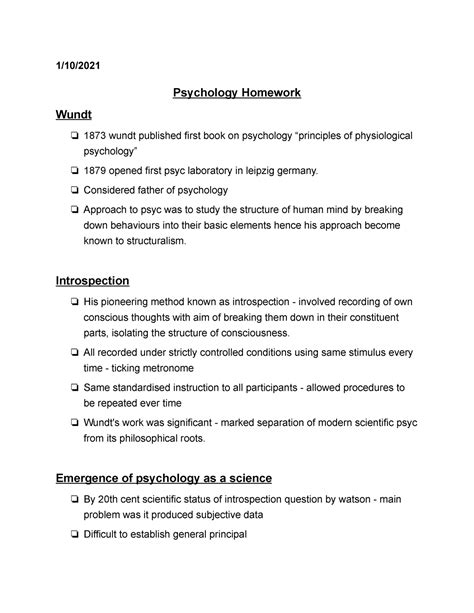 1/10/2021

Psychology Homework

Wundt

❏ 1873 wundt published first book on psychology “principles of physiological psychology”

❏ 1879 opened first psyc laboratory in leipzig germany.

❏ Considered father of psychology

❏ Approach to psyc was to study the structure of human mind by breaking down behaviours into their basic elements hence his approach become known to structuralism.

Introspection

❏ His pioneering method known as introspection - involved recording of own conscious thoughts with aim of breaking them down in their constituent parts, isolating the structure of consciousness.

❏ All recorded under strictly controlled conditions using same stimulus every time - ticking metronome

❏ Same standardised instruction to all participants - allowed procedures to be repeated ever time

❏ Wundt's work was significant - marked separation of modern scientific psyc from its philosophical roots.

Emergence of psychology as a science

❏ By 20th cent scientific status of introspection question by watson - main problem was it produced subjective data

❏ Difficult to establish general principal